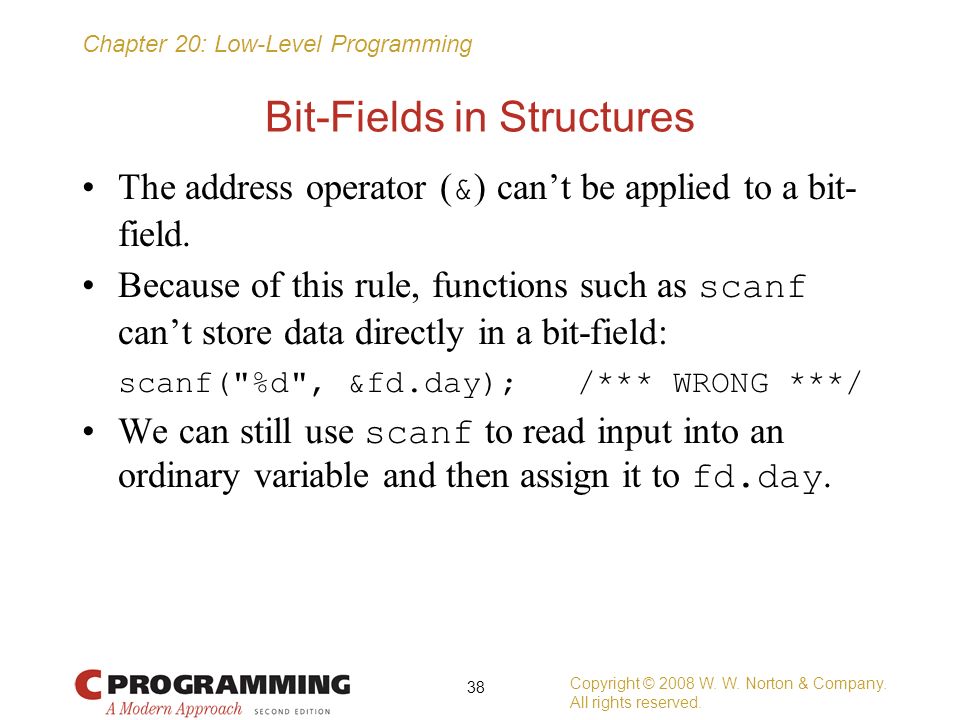 Chapter 20: Low-Level Programming

Bit-Fields in Structures

• The address operator (&) can't be applied to a bit-field.

• Because of this rule, functions such as scanf can't store data directly in a bit-field:

scanf("%d", &fd.day);    /*** WRONG ***/

• We can still use scanf to read input into an ordinary variable and then assign it to fd.day.

C PROGRAMMING
A Modern Approach SECOND EDITION

38

Copyright © 2008 W. W. Norton & Company.
All rights reserved.